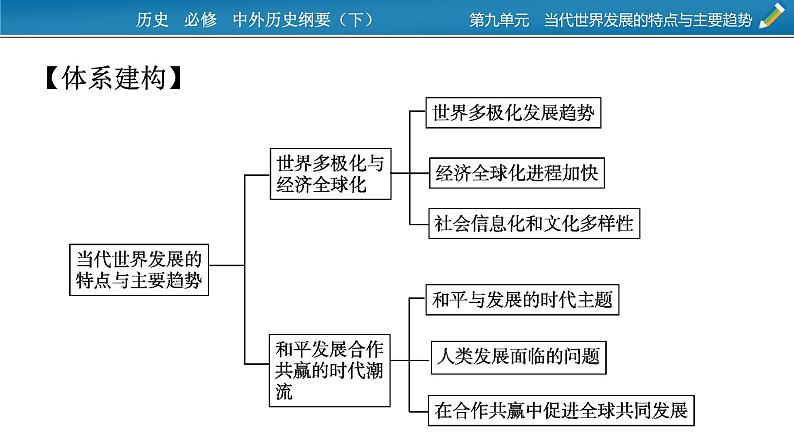 历史　必修　中外历史纲要（下）　　第九单元　当代世界发展的特点与主要趋势

【体系建构】

当代世界发展的特点与主要趋势

世界多极化与经济全球化

世界多极化发展趋势

经济全球化进程加快

社会信息化和文化多样性

和平发展合作共赢的时代潮流

和平与发展的时代主题

人类发展面临的问题

在合作共赢中促进全球共同发展